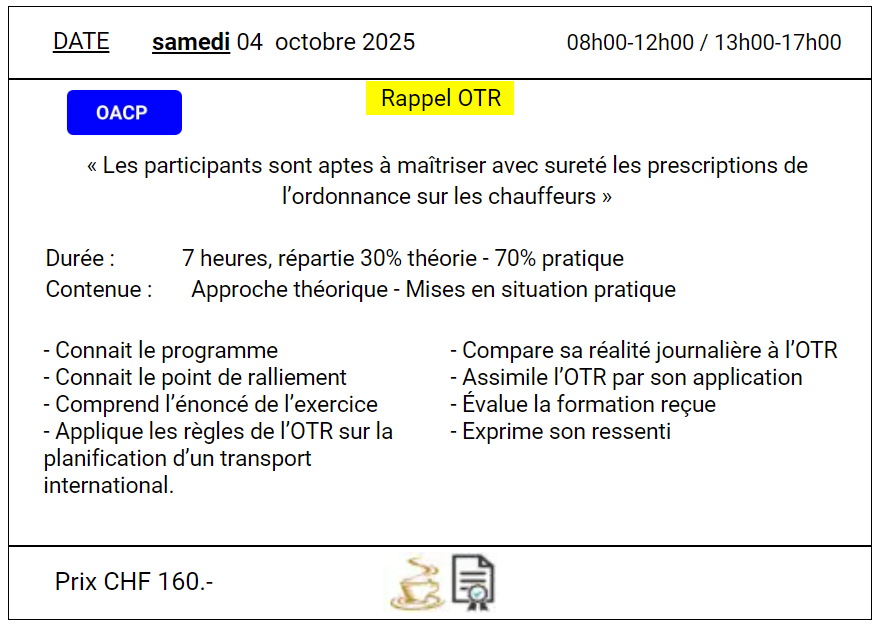 DATE samedi 04 octobre 2025 08h00-12h00 / 13h00-17h00

OACP

Rappel OTR

« Les participants sont aptes à maîtriser avec sureté les prescriptions de l'ordonnance sur les chauffeurs »

Durée : 7 heures, répartie 30% théorie - 70% pratique
Contenue : Approche théorique - Mises en situation pratique

- Connait le programme
- Connait le point de ralliement
- Comprend l'énoncé de l'exercice
- Applique les règles de l'OTR sur la planification d'un transport international.

- Compare sa réalité journalière à l'OTR
- Assimile l'OTR par son application
- Évalue la formation reçue
- Exprime son ressenti

Prix CHF 160.-